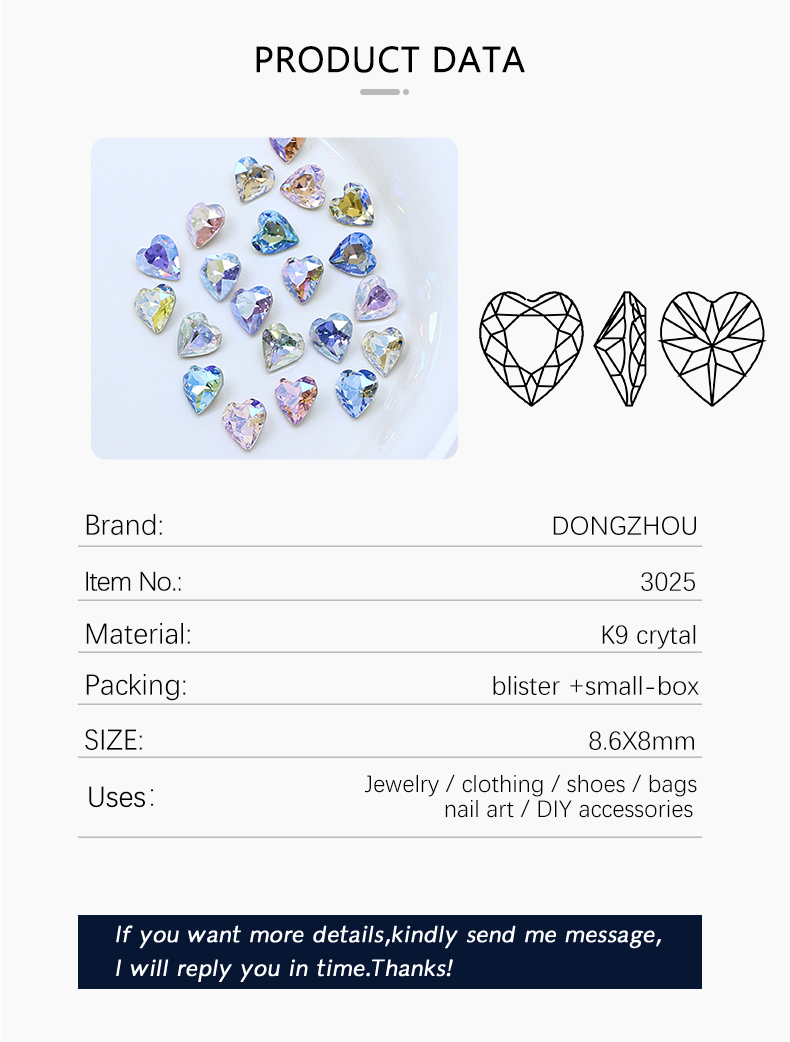 PRODUCT DATA

| Brand: | DONGZHOU |
|---|---|
| Item No.: | 3025 |
| Material: | K9 crytal |
| Packing: | blister +small-box |
| SIZE: | 8.6X8mm |
| Uses: | Jewelry / clothing / shoes / bags nail art / DIY accessories |

If you want more details,kindly send me message, I will reply you in time.Thanks!